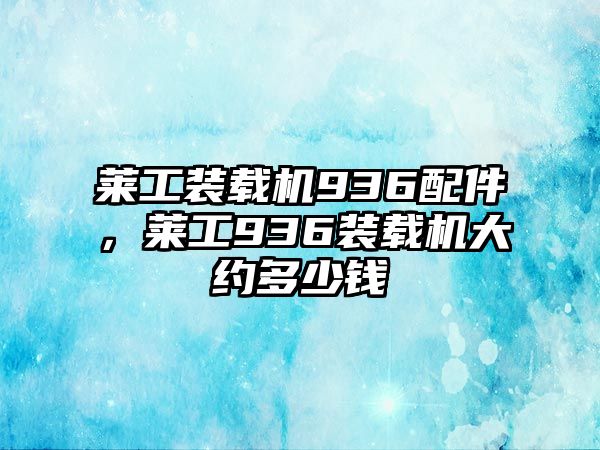 莱工装载机936配件，莱工936装载机大约多少钱